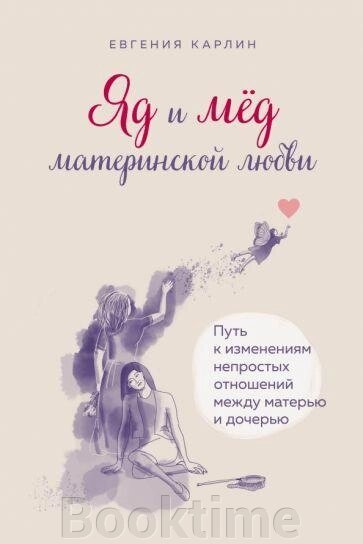 ЕВГЕНИЯ КАРЛИН

Яд и мёд материнской любви

Путь к изменениям непростых отношений между матерью и дочерью

Booktime